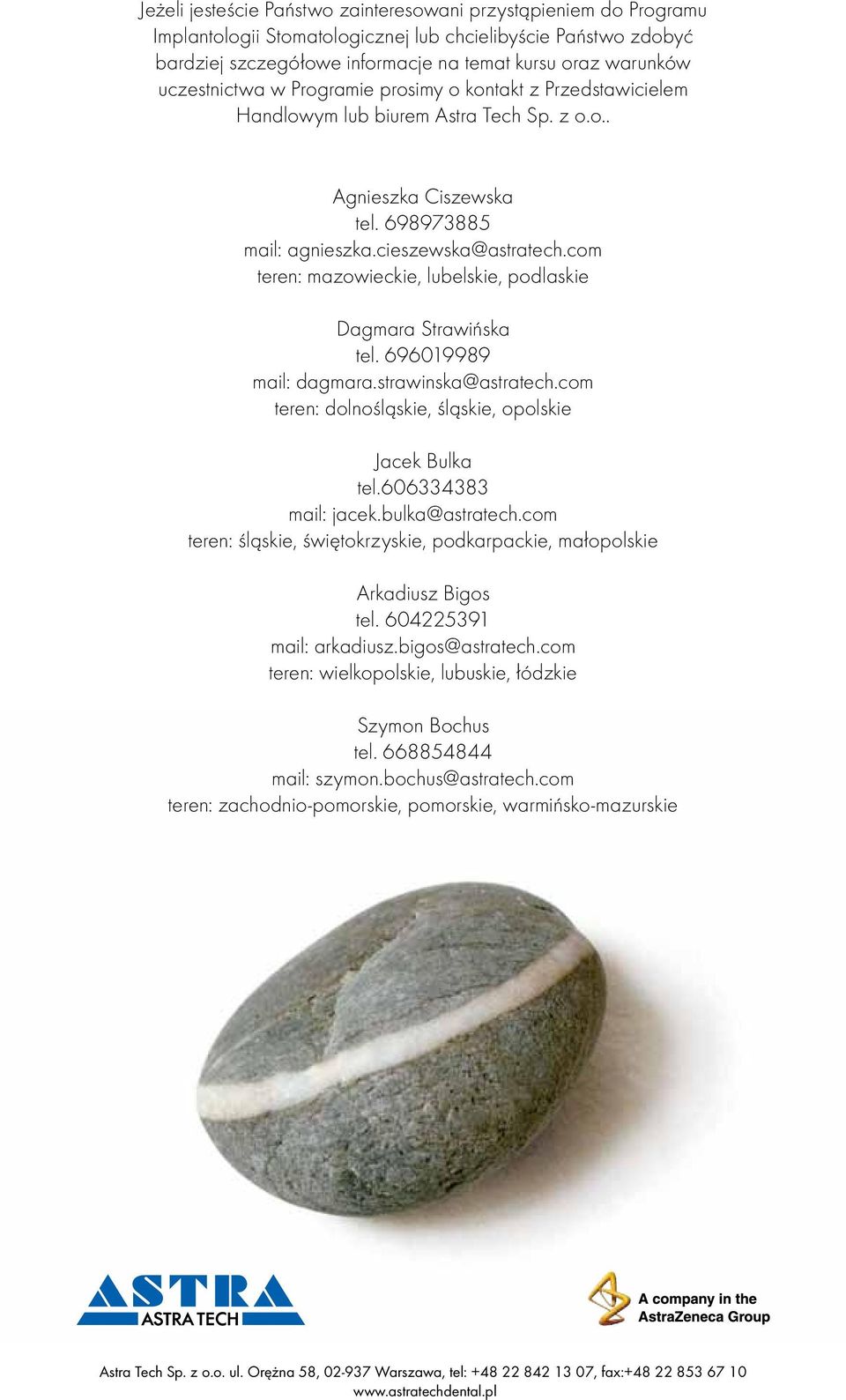 Jeżeli jesteście Państwo zainteresowani przystąpieniem do Programu Implantologii Stomatologicznej lub chcielibyście Państwo zdobyć bardziej szczegółowe informacje na temat kursu oraz warunków uczestnictwa w Programie prosimy o kontakt z Przedstawicielem Handlowym lub biurem Astra Tech Sp. z o.o..

Agnieszka Ciszewska
tel. 698973885
mail: agnieszka.cieszewska@astratech.com
teren: mazowieckie, lubelskie, podlaskie

Dagmara Strawińska
tel. 696019989
mail: dagmara.strawinska@astratech.com
teren: dolnośląskie, śląskie, opolskie

Jacek Bulka
tel.606334383
mail: jacek.bulka@astratech.com
teren: śląskie, świętokrzyskie, podkarpackie, małopolskie

Arkadiusz Bigos
tel. 604225391
mail: arkadiusz.bigos@astratech.com
teren: wielkopolskie, lubuskie, łódzkie

Szymon Bochus
tel. 668854844
mail: szymon.bochus@astratech.com
teren: zachodnio-pomorskie, pomorskie, warmińsko-mazurskie

ASTRA
ASTRA TECH

A company in the AstraZeneca Group

Astra Tech Sp. z o.o. ul. Orężna 58, 02-937 Warszawa, tel: +48 22 842 13 07, fax:+48 22 853 67 10
www.astratechdental.pl